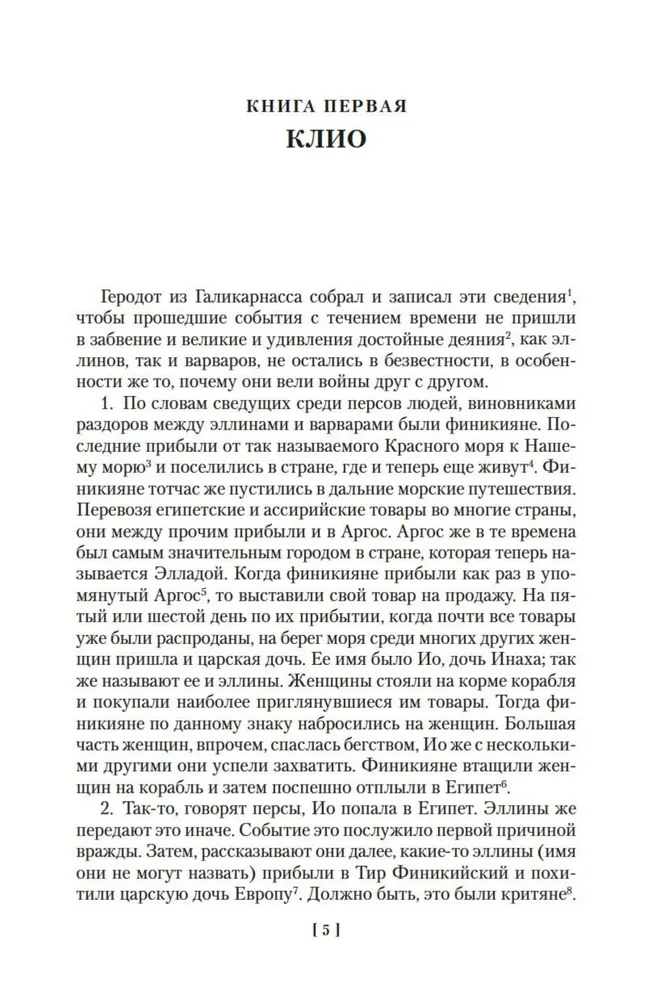 КНИГА ПЕРВАЯ

КЛИО

Геродот из Галикарнасса собрал и записал эти сведения$^1$, чтобы прошедшие события с течением времени не пришли в забвение и великие и удивления достойные деяния$^2$, как эллинов, так и варваров, не остались в безвестности, в особенности же то, почему они вели войны друг с другом.

1. По словам сведущих среди персов людей, виновниками раздоров между эллинами и варварами были финикияне. Последние прибыли от так называемого Красного моря к Нашему морю$^3$ и поселились в стране, где и теперь еще живут$^4$. Финикияне тотчас же пустились в дальние морские путешествия. Перевозя египетские и ассирийские товары во многие страны, они между прочим прибыли и в Аргос. Аргос же в те времена был самым значительным городом в стране, которая теперь называется Элладой. Когда финикияне прибыли как раз в упомянутый Аргос$^5$, то выставили свой товар на продажу. На пятый или шестой день по их прибытии, когда почти все товары уже были распроданы, на берег моря среди многих других женщин пришла и царская дочь. Ее имя было Ио, дочь Инаха; так же называют ее и эллины. Женщины стояли на корме корабля и покупали наиболее приглянувшиеся им товары. Тогда финикияне по данному знаку набросились на женщин. Большая часть женщин, впрочем, спаслась бегством, Ио же с несколькими другими они успели захватить. Финикияне втащили женщин на корабль и затем поспешно отплыли в Египет$^6$.

2. Так-то, говорят персы, Ио попала в Египет. Эллины же передают это иначе. Событие это послужило первой причиной вражды. Затем, рассказывают они далее, какие-то эллины (имя они не могут назвать) прибыли в Тир Финикийский и похитили царскую дочь Европу$^7$. Должно быть, это были критяне$^8$.

[ 5 ]